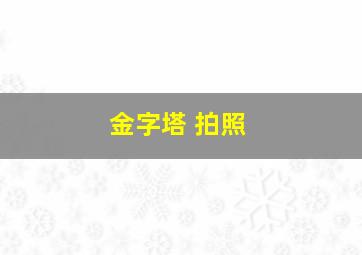 金字塔 拍照